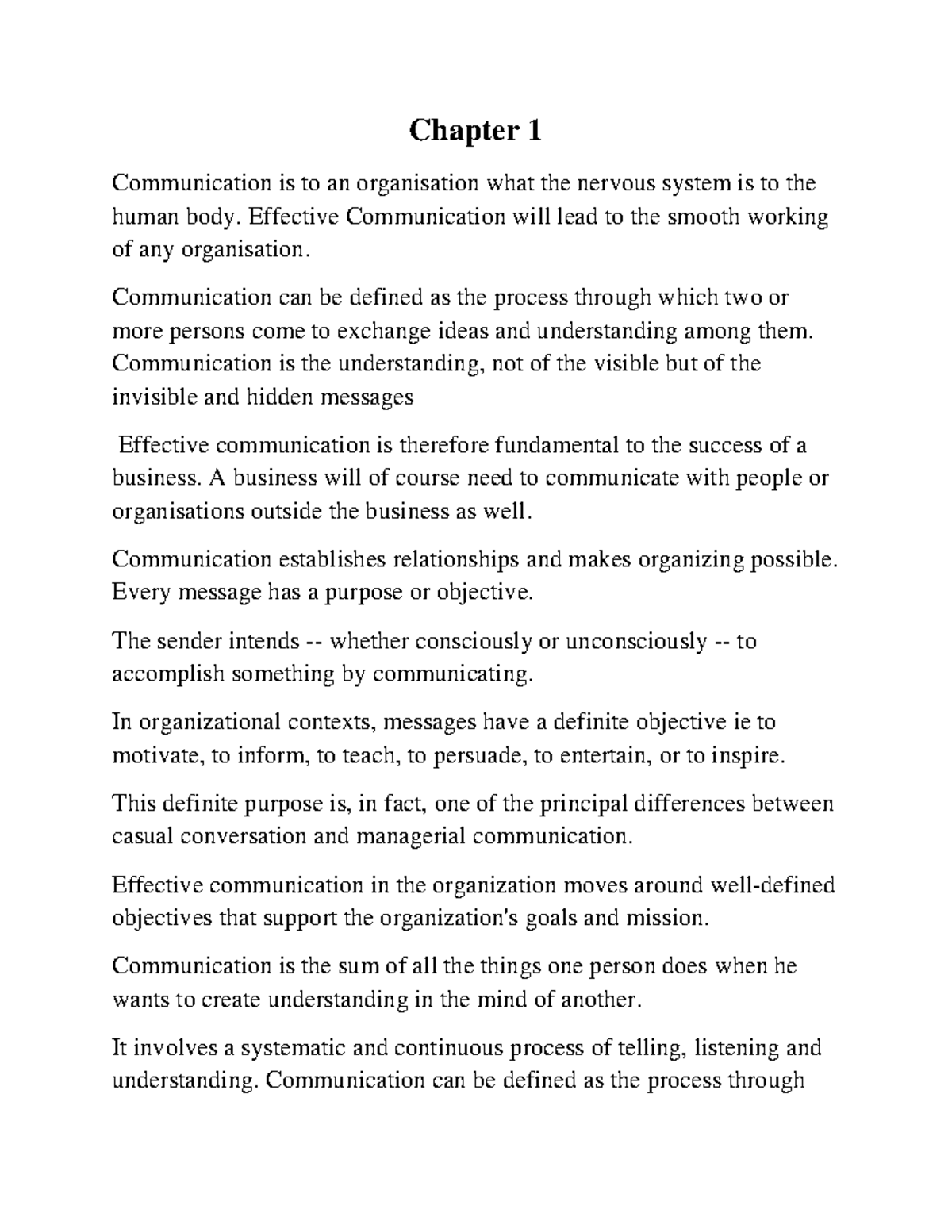 Chapter 1

Communication is to an organisation what the nervous system is to the human body. Effective Communication will lead to the smooth working of any organisation.

Communication can be defined as the process through which two or more persons come to exchange ideas and understanding among them. Communication is the understanding, not of the visible but of the invisible and hidden messages

Effective communication is therefore fundamental to the success of a business. A business will of course need to communicate with people or organisations outside the business as well.

Communication establishes relationships and makes organizing possible. Every message has a purpose or objective.

The sender intends -- whether consciously or unconsciously -- to accomplish something by communicating.

In organizational contexts, messages have a definite objective ie to motivate, to inform, to teach, to persuade, to entertain, or to inspire.

This definite purpose is, in fact, one of the principal differences between casual conversation and managerial communication.

Effective communication in the organization moves around well-defined objectives that support the organization's goals and mission.

Communication is the sum of all the things one person does when he wants to create understanding in the mind of another.

It involves a systematic and continuous process of telling, listening and understanding. Communication can be defined as the process through